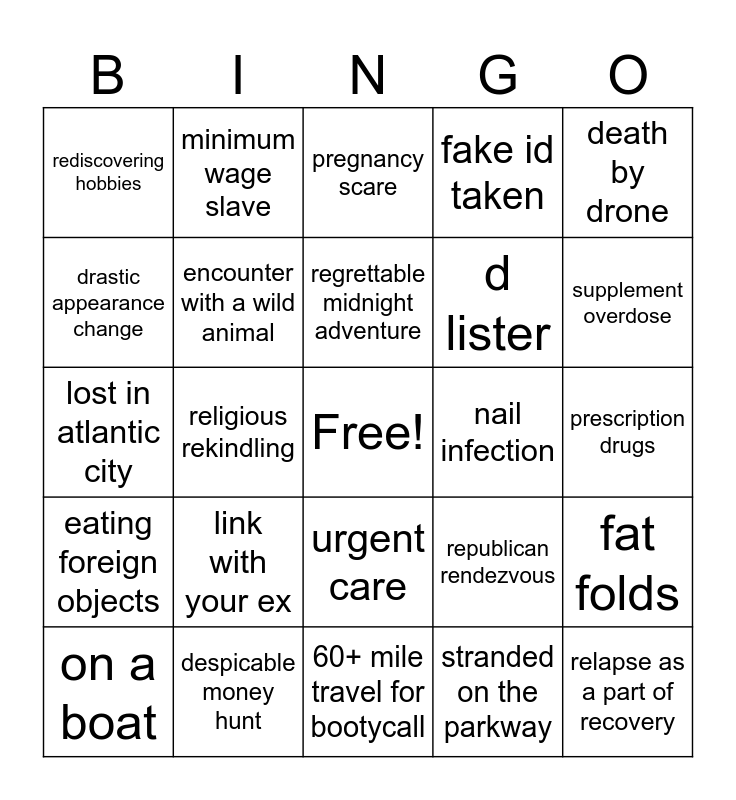 | B | I | N | G | O |
|---|---|---|---|---|
| rediscovering hobbies | minimum wage slave | pregnancy scare | fake id taken | death by drone |
| drastic appearance change | encounter with a wild animal | regrettable midnight adventure | d lister | supplement overdose |
| lost in atlantic city | religious rekindling | Free! | nail infection | prescription drugs |
| eating foreign objects | link with your ex | urgent care | republican rendezvous | fat folds |
| on a boat | despicable money hunt | 60+ mile travel for bootycall | stranded on the parkway | relapse as a part of recovery |